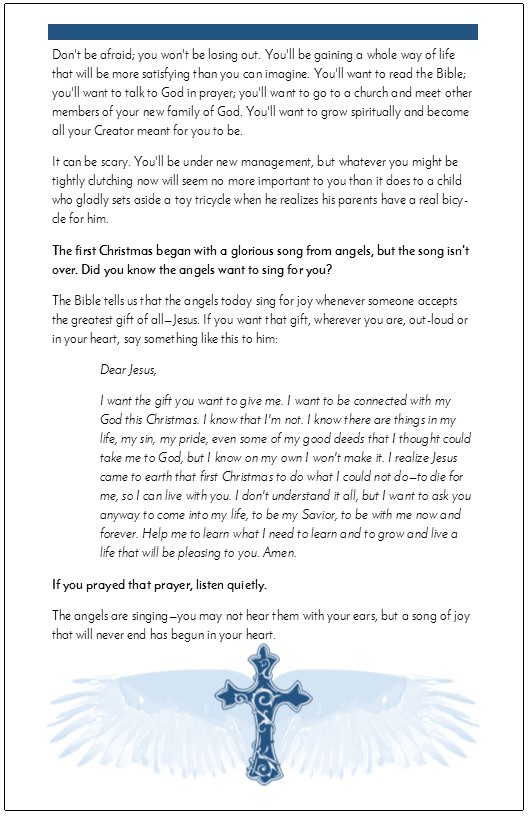 Don't be afraid; you won't be losing out. You'll be gaining a whole way of life that will be more satisfying than you can imagine. You'll want to read the Bible; you'll want to talk to God in prayer; you'll want to go to a church and meet other members of your new family of God. You'll want to grow spiritually and become all your Creator meant for you to be.

It can be scary. You'll be under new management, but whatever you might be tightly clutching now will seem no more important to you than it does to a child who gladly sets aside a toy tricycle when he realizes his parents have a real bicycle for him.

The first Christmas began with a glorious song from angels, but the song isn't over. Did you know the angels want to sing for you?

The Bible tells us that the angels today sing for joy whenever someone accepts the greatest gift of all—Jesus. If you want that gift, wherever you are, out-loud or in your heart, say something like this to him:

Dear Jesus,

I want the gift you want to give me. I want to be connected with my God this Christmas. I know that I'm not. I know there are things in my life, my sin, my pride, even some of my good deeds that I thought could take me to God, but I know on my own I won't make it. I realize Jesus came to earth that first Christmas to do what I could not do—to die for me, so I can live with you. I don't understand it all, but I want to ask you anyway to come into my life, to be my Savior, to be with me now and forever. Help me to learn what I need to learn and to grow and live a life that will be pleasing to you. Amen.

If you prayed that prayer, listen quietly.

The angels are singing—you may not hear them with your ears, but a song of joy that will never end has begun in your heart.